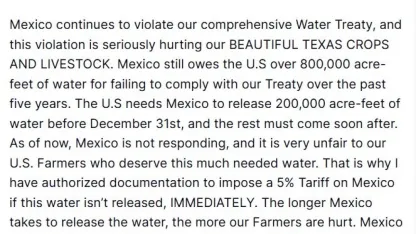 Mexico continues to violate our comprehensive Water Treaty, and this violation is seriously hurting our BEAUTIFUL TEXAS CROPS AND LIVESTOCK. Mexico still owes the U.S over 800,000 acre-feet of water for failing to comply with our Treaty over the past five years. The U.S needs Mexico to release 200,000 acre-feet of water before December 31st, and the rest must come soon after. As of now, Mexico is not responding, and it is very unfair to our U.S. Farmers who deserve this much needed water. That is why I have authorized documentation to impose a 5% Tariff on Mexico if this water isn't released, IMMEDIATELY. The longer Mexico takes to release the water, the more our Farmers are hurt. Mexico